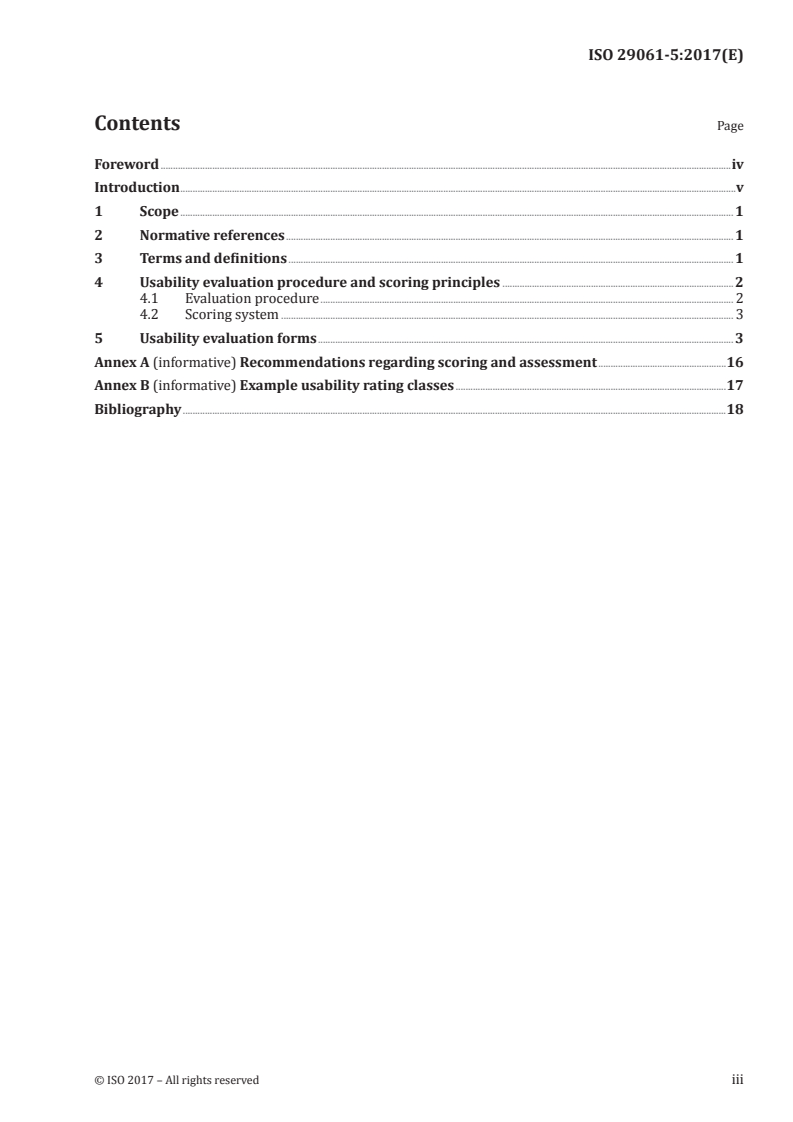 ISO 29061-5:2017(E)

Contents Page

Foreword iv
Introduction v
1 Scope 1
2 Normative references 1
3 Terms and definitions 1
4 Usability evaluation procedure and scoring principles 2
4.1 Evaluation procedure 2
4.2 Scoring system 3
5 Usability evaluation forms 3
Annex A (informative) Recommendations regarding scoring and assessment 16
Annex B (informative) Example usability rating classes 17
Bibliography 18

© ISO 2017 – All rights reserved iii